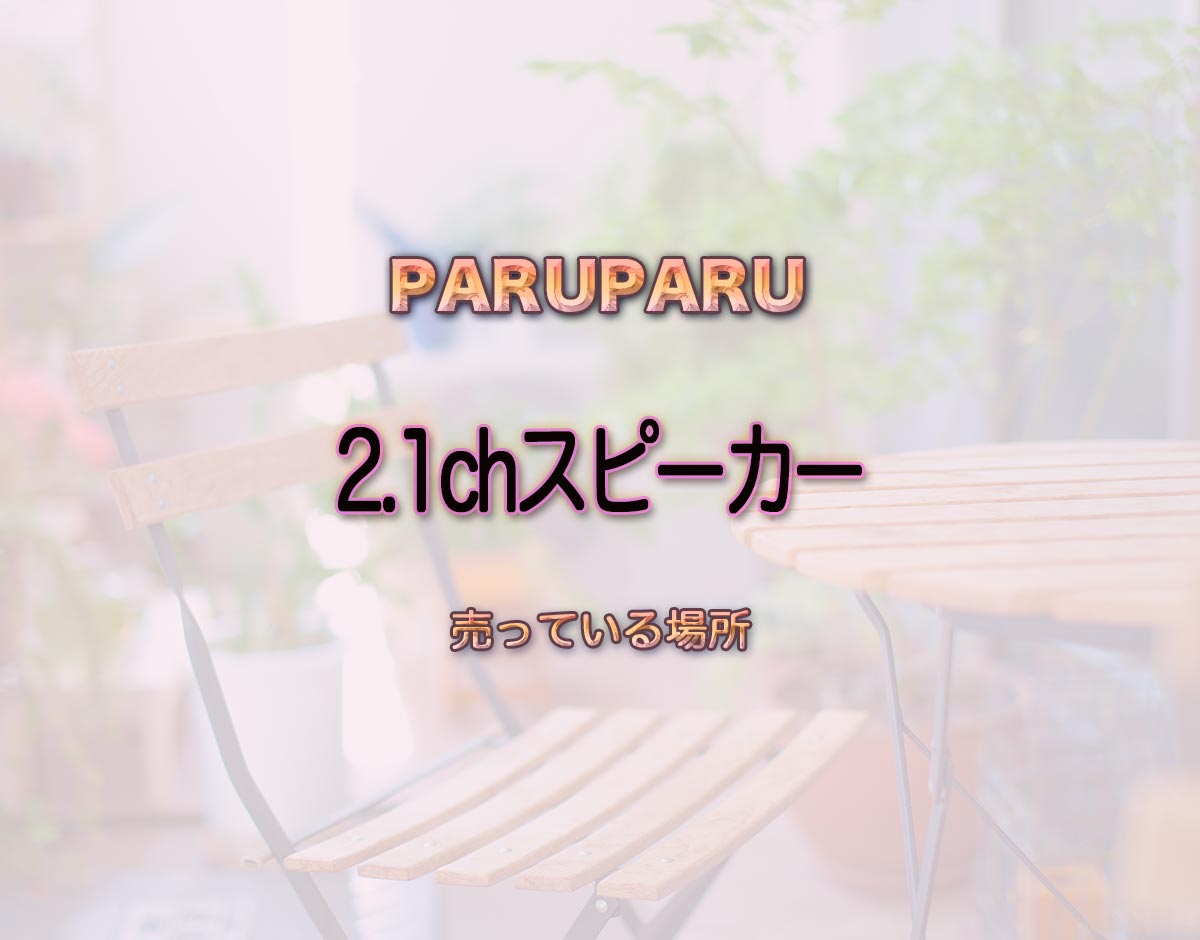 PARUPARU

2.1chスピーカー

売っている場所